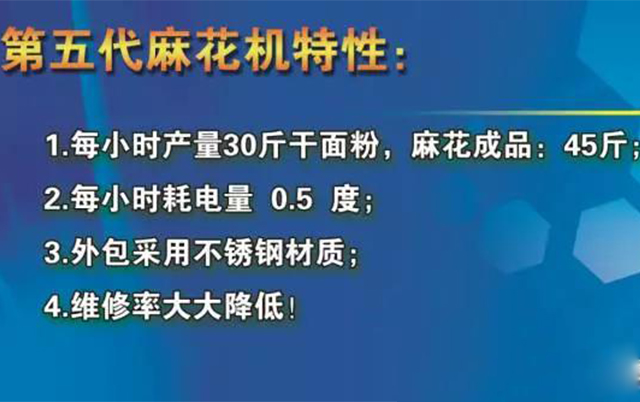 第五代麻花机特性：

1.每小时产量30斤干面粉，麻花成品：45斤；

2.每小时耗电量 0.5 度；

3.外包采用不锈钢材质；

4.维修率大大降低！